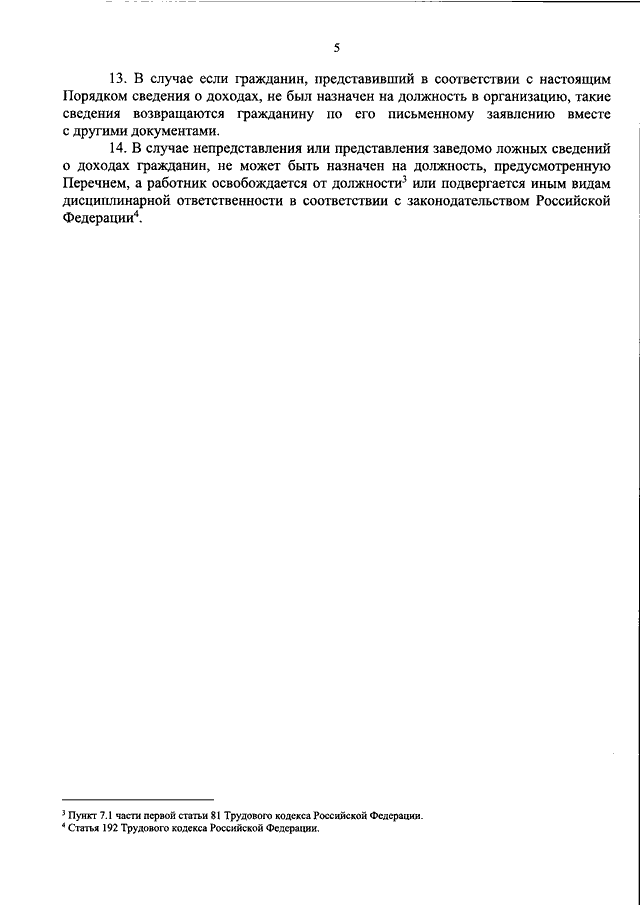 5

13. В случае если гражданин, представивший в соответствии с настоящим Порядком сведения о доходах, не был назначен на должность в организацию, такие сведения возвращаются гражданину по его письменному заявлению вместе с другими документами.

14. В случае непредставления или представления заведомо ложных сведений о доходах гражданин, не может быть назначен на должность, предусмотренную Перечнем, а работник освобождается от должности$^3$ или подвергается иным видам дисциплинарной ответственности в соответствии с законодательством Российской Федерации$^4$.

$^3$ Пункт 7.1 части первой статьи 81 Трудового кодекса Российской Федерации.
$^4$ Статья 192 Трудового кодекса Российской Федерации.